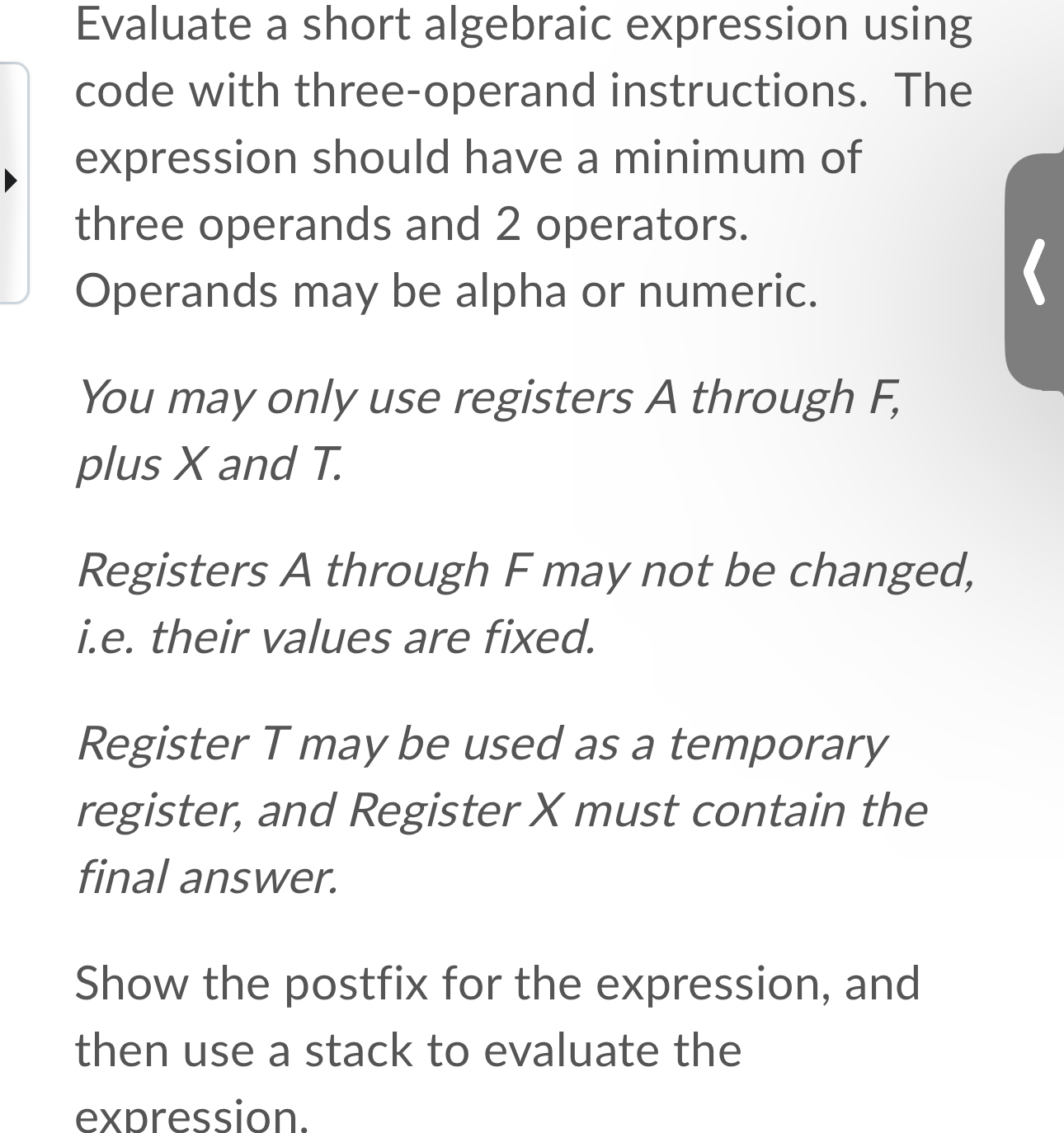 Evaluate a short algebraic expression using code with three-operand instructions. The expression should have a minimum of three operands and 2 operators. Operands may be alpha or numeric.

You may only use registers A through F, plus X and T.

Registers A through F may not be changed, i.e. their values are fixed.

Register T may be used as a temporary register, and Register X must contain the final answer.

Show the postfix for the expression, and then use a stack to evaluate the expression.